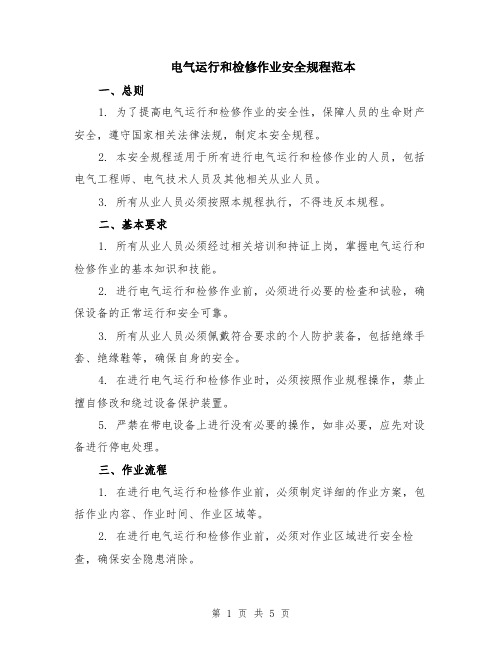 电气运行和检修作业安全规程范本

一、总则

1. 为了提高电气运行和检修作业的安全性，保障人员的生命财产安全，遵守国家相关法律法规，制定本安全规程。

2. 本安全规程适用于所有进行电气运行和检修作业的人员，包括电气工程师、电气技术人员及其他相关从业人员。

3. 所有从业人员必须按照本规程执行，不得违反本规程。

二、基本要求

1. 所有从业人员必须经过相关培训和持证上岗，掌握电气运行和检修作业的基本知识和技能。

2. 进行电气运行和检修作业前，必须进行必要的检查和试验，确保设备的正常运行和安全可靠。

3. 所有从业人员必须佩戴符合要求的个人防护装备，包括绝缘手套、绝缘鞋等，确保自身的安全。

4. 在进行电气运行和检修作业时，必须按照作业规程操作，禁止擅自修改和绕过设备保护装置。

5. 严禁在带电设备上进行没有必要的操作，如非必要，应先对设备进行停电处理。

三、作业流程

1. 在进行电气运行和检修作业前，必须制定详细的作业方案，包括作业内容、作业时间、作业区域等。

2. 在进行电气运行和检修作业前，必须对作业区域进行安全检查，确保安全隐患消除。

第 1 页 共 5 页